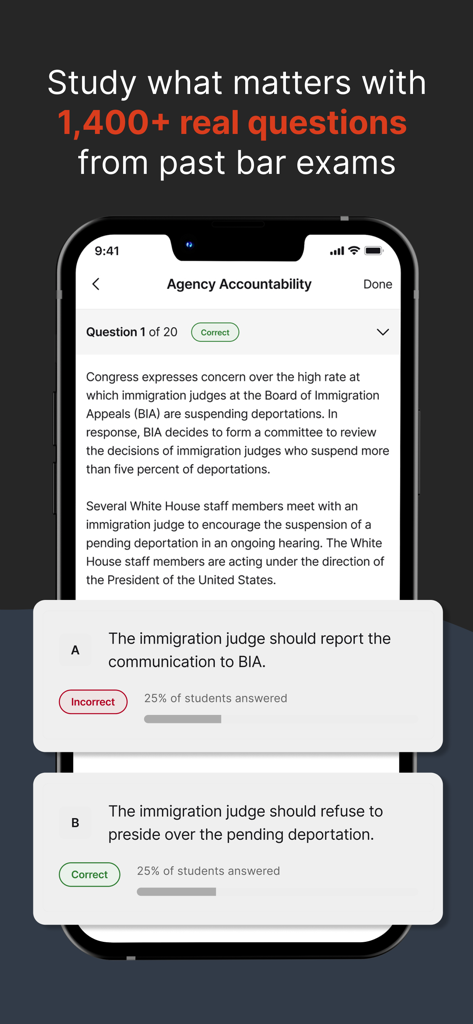 Study what matters with 1,400+ real questions from past bar exams

9:41

Agency Accountability

Done

Question 1 of 20 Correct

Congress expresses concern over the high rate at which immigration judges at the Board of Immigration Appeals (BIA) are suspending deportations. In response, BIA decides to form a committee to review the decisions of immigration judges who suspend more than five percent of deportations.

Several White House staff members meet with an immigration judge to encourage the suspension of a pending deportation in an ongoing hearing. The White House staff members are acting under the direction of the President of the United States.

A

The immigration judge should report the communication to BIA.

Incorrect

25% of students answered

B

The immigration judge should refuse to preside over the pending deportation.

Correct

25% of students answered